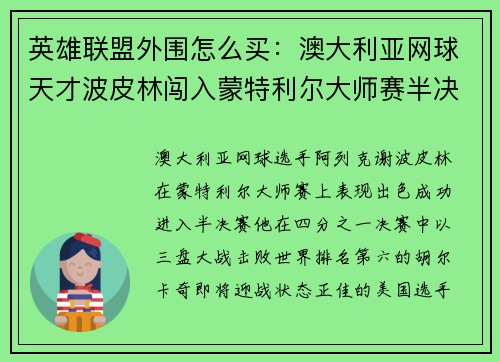 英雄联盟外围怎么买：澳大利亚网球天才波皮林闯入蒙特利尔大师赛半决

澳大利亚网球选手阿列克谢波皮林在蒙特利尔大师赛上表现出色成功进入半决赛他在四分之一决赛中以三盘大战击败世界排名第六的胡尔卡奇即将迎战状态正佳的美国选手